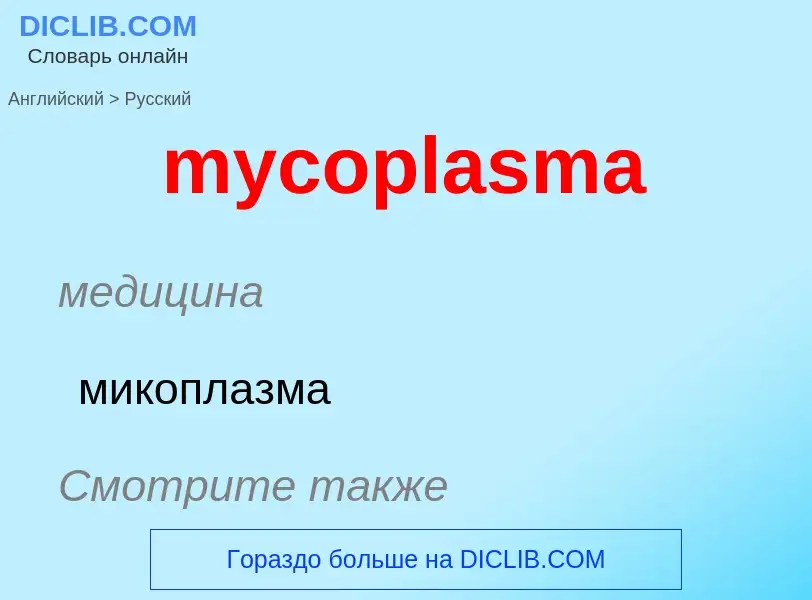 DICLIB.COM
Словарь онлайн

Английский > Русский

mycoplasma

медицина

микоплазма

Смотрите также

Гораздо больше на DICLIB.COM